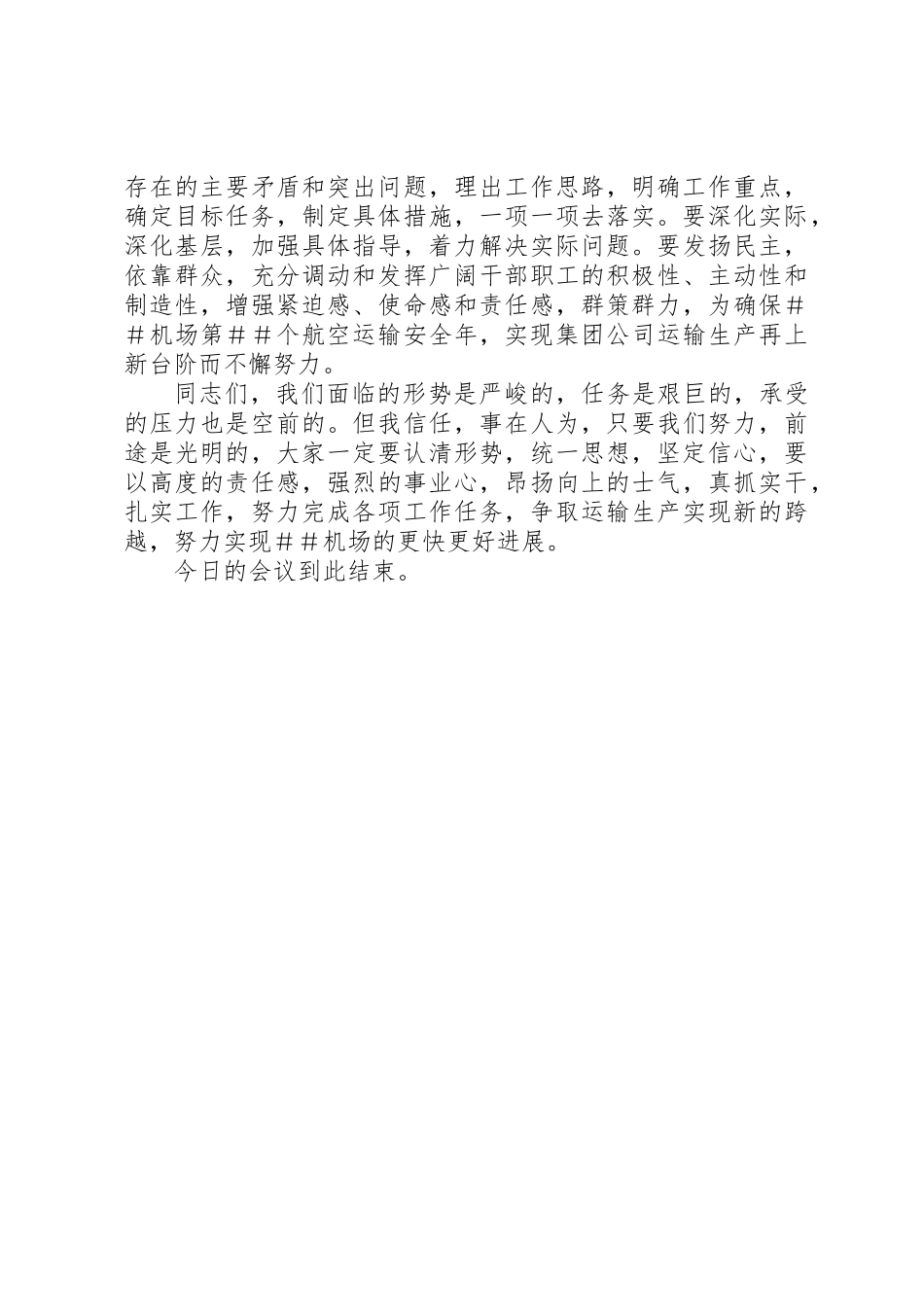 存在的主要矛盾和突出问题，理出工作思路，明确工作重点，确定目标任务，制定具体措施，一项一项去落实。要深化实际，深化基层，加强具体指导，着力解决实际问题。要发扬民主，依靠群众，充分调动和发挥广阔干部职工的积极性、主动性和制造性，增强紧迫感、使命感和责任感，群策群力，为确保##机场第##个航空运输安全年，实现集团公司运输生产再上新台阶而不懈努力。

同志们，我们面临的形势是严峻的，任务是艰巨的，承受的压力也是空前的。但我信任，事在人为，只要我们努力，前途是光明的，大家一定要认清形势，统一思想，坚定信心，要以高度的责任感，强烈的事业心，昂扬向上的士气，真抓实干，扎实工作，努力完成各项工作任务，争取运输生产实现新的跨越，努力实现##机场的更快更好进展。

今日的会议到此结束。